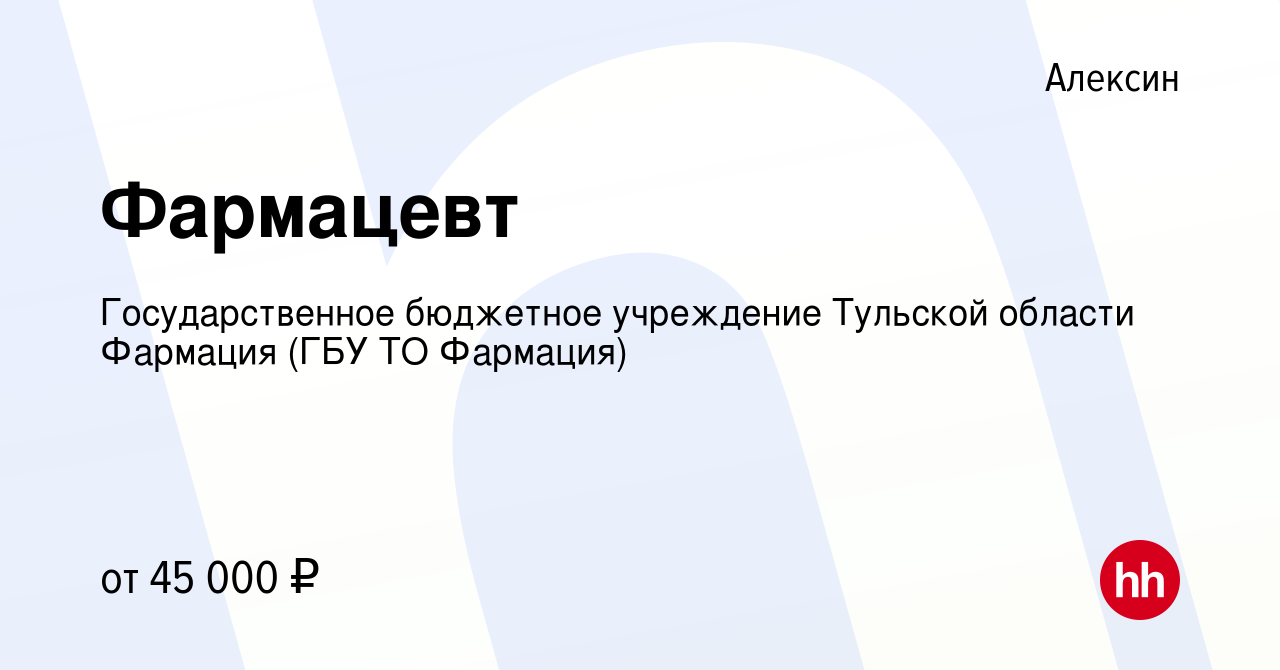 Алексин

Фармацевт

Государственное бюджетное учреждение Тульской области Фармация (ГБУ ТО Фармация)

от 45 000 ₽

hh